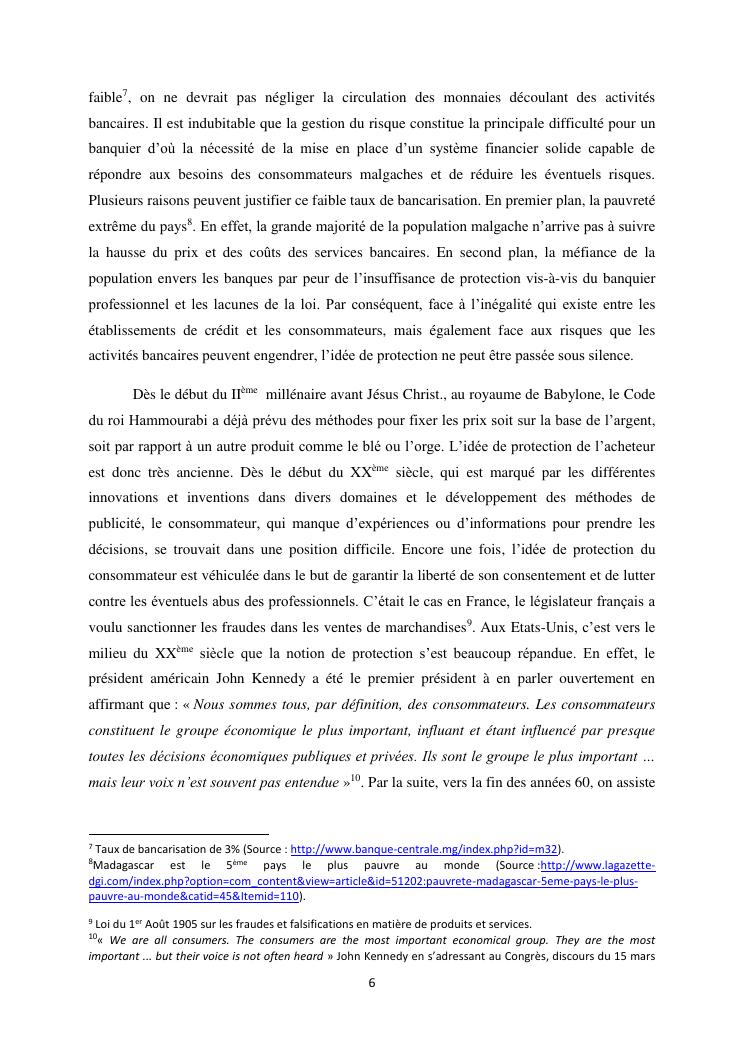 faible$^7$, on ne devrait pas négliger la circulation des monnaies découlant des activités bancaires. Il est indubitable que la gestion du risque constitue la principale difficulté pour un banquier d'où la nécessité de la mise en place d'un système financier solide capable de répondre aux besoins des consommateurs malgaches et de réduire les éventuels risques. Plusieurs raisons peuvent justifier ce faible taux de bancarisation. En premier plan, la pauvreté extrême du pays$^8$. En effet, la grande majorité de la population malgache n'arrive pas à suivre la hausse du prix et des coûts des services bancaires. En second plan, la méfiance de la population envers les banques par peur de l'insuffisance de protection vis-à-vis du banquier professionnel et les lacunes de la loi. Par conséquent, face à l'inégalité qui existe entre les établissements de crédit et les consommateurs, mais également face aux risques que les activités bancaires peuvent engendrer, l'idée de protection ne peut être passée sous silence.

Dès le début du II$^{ème}$ millénaire avant Jésus Christ., au royaume de Babylone, le Code du roi Hammourabi a déjà prévu des méthodes pour fixer les prix soit sur la base de l'argent, soit par rapport à un autre produit comme le blé ou l'orge. L'idée de protection de l'acheteur est donc très ancienne. Dès le début du XX$^{ème}$ siècle, qui est marqué par les différentes innovations et inventions dans divers domaines et le développement des méthodes de publicité, le consommateur, qui manque d'expériences ou d'informations pour prendre les décisions, se trouvait dans une position difficile. Encore une fois, l'idée de protection du consommateur est véhiculée dans le but de garantir la liberté de son consentement et de lutter contre les éventuels abus des professionnels. C'était le cas en France, le législateur français a voulu sanctionner les fraudes dans les ventes de marchandises$^9$. Aux Etats-Unis, c'est vers le milieu du XX$^{ème}$ siècle que la notion de protection s'est beaucoup répandue. En effet, le président américain John Kennedy a été le premier président à en parler ouvertement en affirmant que : « Nous sommes tous, par définition, des consommateurs. Les consommateurs constituent le groupe économique le plus important, influant et étant influencé par presque toutes les décisions économiques publiques et privées. Ils sont le groupe le plus important … mais leur voix n'est souvent pas entendue »$^{10}$. Par la suite, vers la fin des années 60, on assiste

$^7$ Taux de bancarisation de 3% (Source : http://www.banque-centrale.mg/index.php?id=m32).
$^8$Madagascar est le 5$^{ème}$ pays le plus pauvre au monde (Source :http://www.lagazette-dgi.com/index.php?option=com_content&view=article&id=51202:pauvrete-madagascar-5eme-pays-le-plus-pauvre-au-monde&catid=45&Itemid=110).

$^9$ Loi du 1$^{er}$ Août 1905 sur les fraudes et falsifications en matière de produits et services.
$^{10}$« We are all consumers. The consumers are the most important economical group. They are the most important ... but their voice is not often heard » John Kennedy en s'adressant au Congrès, discours du 15 mars

6